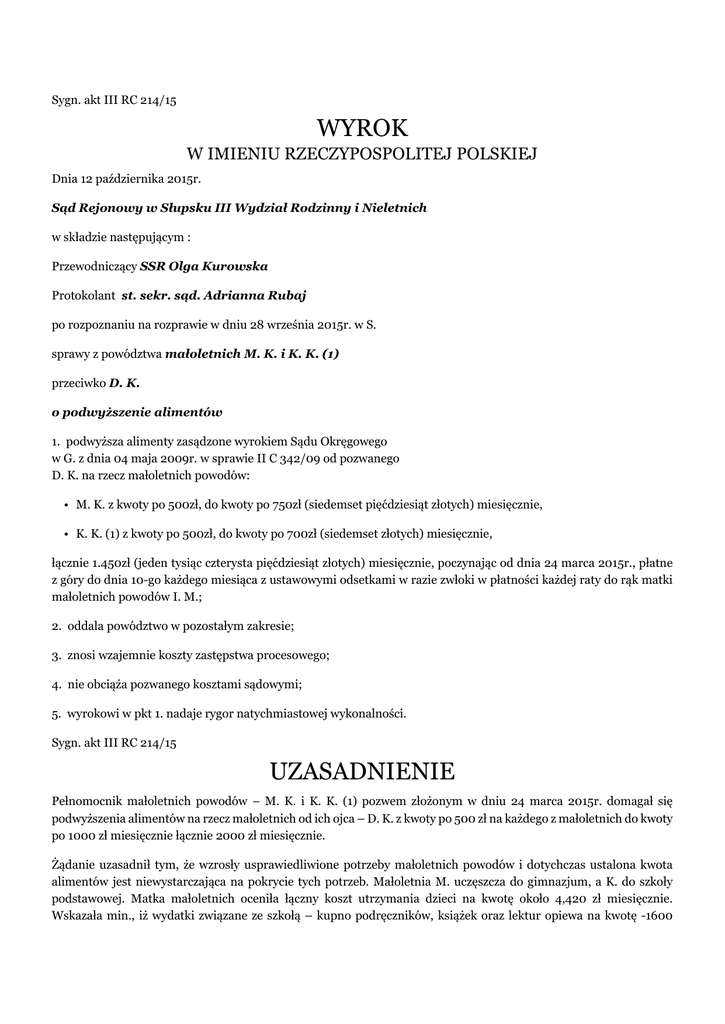 Sygn. akt III RC 214/15

WYROK

W IMIENIU RZECZYPOSPOLITEJ POLSKIEJ

Dnia 12 października 2015r.

Sąd Rejonowy w Słupsku III Wydział Rodzinny i Nieletnich

w składzie następującym :

Przewodniczący SSR Olga Kurowska

Protokolant st. sekr. sąd. Adrianna Rubaj

po rozpoznaniu na rozprawie w dniu 28 września 2015r. w S.

sprawy z powództwa małoletnich M. K. i K. K. (1)

przeciwko D. K.

o podwyższenie alimentów

1. podwyższa alimenty zasądzone wyrokiem Sądu Okręgowego w G. z dnia 04 maja 2009r. w sprawie II C 342/09 od pozwanego D. K. na rzecz małoletnich powodów:

• M. K. z kwoty po 500zł, do kwoty po 750zł (siedemset pięćdziesiąt złotych) miesięcznie,

• K. K. (1) z kwoty po 500zł, do kwoty po 700zł (siedemset złotych) miesięcznie,

łącznie 1.450zł (jeden tysiąc czterysta pięćdziesiąt złotych) miesięcznie, poczynając od dnia 24 marca 2015r., płatne z góry do dnia 10-go każdego miesiąca z ustawowymi odsetkami w razie zwłoki w płatności każdej raty do rąk matki małoletnich powodów I. M.;

2. oddala powództwo w pozostałym zakresie;

3. znosi wzajemnie koszty zastępstwa procesowego;

4. nie obciąża pozwanego kosztami sądowymi;

5. wyrokowi w pkt 1. nadaje rygor natychmiastowej wykonalności.

Sygn. akt III RC 214/15

UZASADNIENIE

Pełnomocnik małoletnich powodów – M. K. i K. K. (1) pozwem złożonym w dniu 24 marca 2015r. domagał się podwyższenia alimentów na rzecz małoletnich od ich ojca – D. K. z kwoty po 500 zł na każdego z małoletnich do kwoty po 1000 zł miesięcznie łącznie 2000 zł miesięcznie.

Żądanie uzasadnił tym, że wzrosły usprawiedliwione potrzeby małoletnich powodów i dotychczas ustalona kwota alimentów jest niewystarczająca na pokrycie tych potrzeb. Małoletnia M. uczęszcza do gimnazjum, a K. do szkoły podstawowej. Matka małoletnich oceniła łączny koszt utrzymania dzieci na kwotę około 4,420 zł miesięcznie. Wskazała min., iż wydatki związane ze szkołą – kupno podręczników, książek oraz lektur opiewa na kwotę -1600